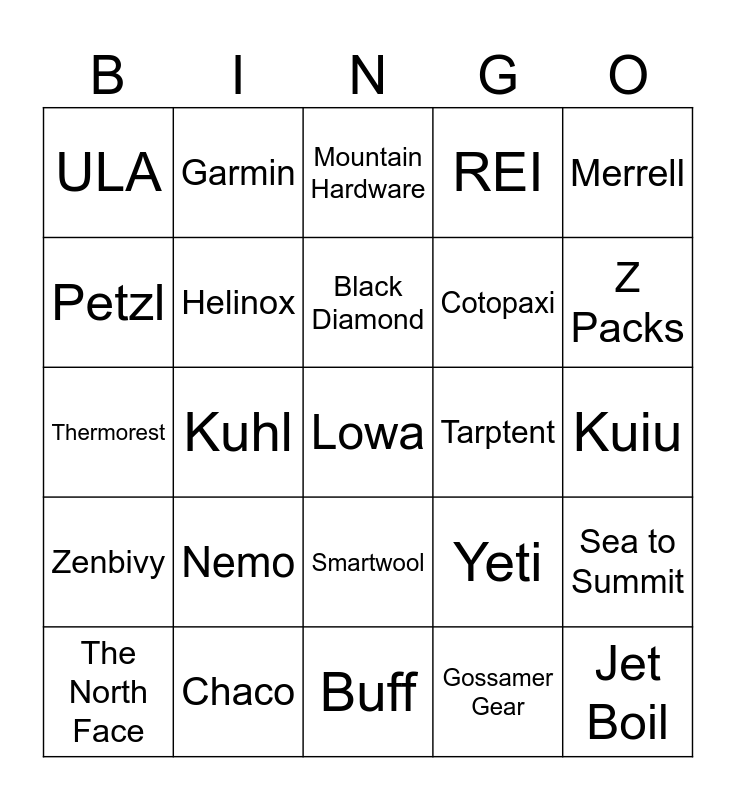 | B | I | N | G | O |
|---|---|---|---|---|
| ULA | Garmin | Mountain Hardware | REI | Merrell |
| Petzl | Helinox | Black Diamond | Cotopaxi | Z Packs |
| Thermorest | Kuhl | Lowa | Tarptent | Kuiu |
| Zenbivy | Nemo | Smartwool | Yeti | Sea to Summit |
| The North Face | Chaco | Buff | Gossamer Gear | Jet Boil |